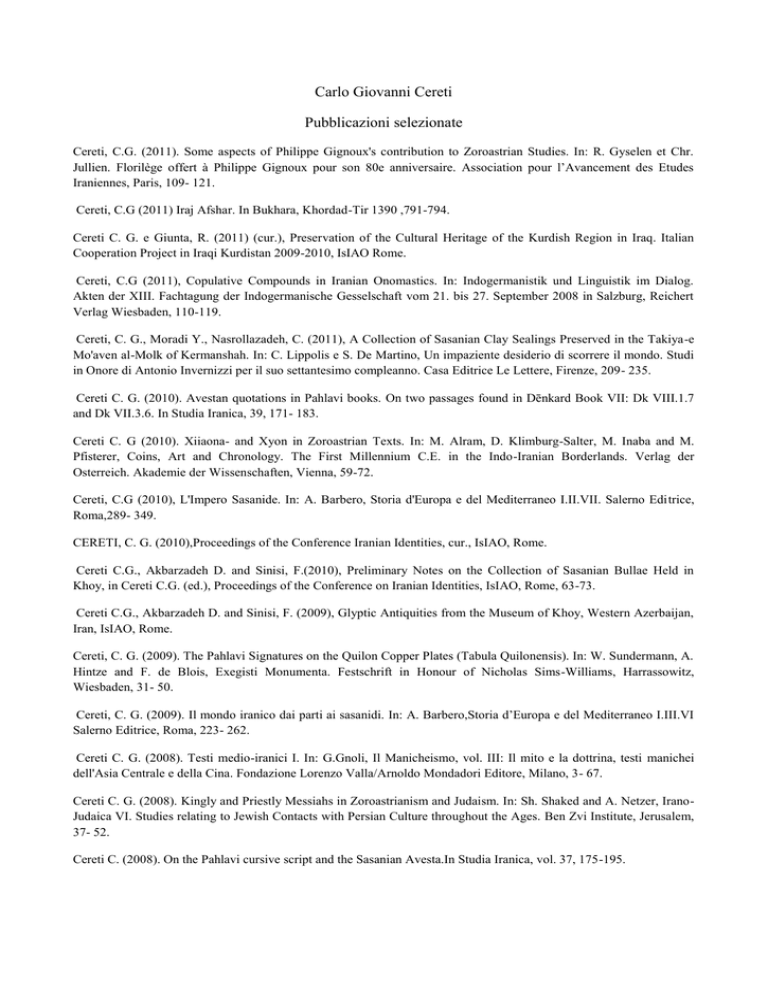 Carlo Giovanni Cereti

Pubblicazioni selezionate

Cereti, C.G. (2011). Some aspects of Philippe Gignoux's contribution to Zoroastrian Studies. In: R. Gyselen et Chr. Jullien. Florilège offert à Philippe Gignoux pour son 80e anniversaire. Association pour l'Avancement des Etudes Iraniennes, Paris, 109- 121.

Cereti, C.G (2011) Iraj Afshar. In Bukhara, Khordad-Tir 1390 ,791-794.

Cereti C. G. e Giunta, R. (2011) (cur.), Preservation of the Cultural Heritage of the Kurdish Region in Iraq. Italian Cooperation Project in Iraqi Kurdistan 2009-2010, IsIAO Rome.

Cereti, C.G (2011), Copulative Compounds in Iranian Onomastics. In: Indogermanistik und Linguistik im Dialog. Akten der XIII. Fachtagung der Indogermanische Gesselschaft vom 21. bis 27. September 2008 in Salzburg, Reichert Verlag Wiesbaden, 110-119.

Cereti, C. G., Moradi Y., Nasrollazadeh, C. (2011), A Collection of Sasanian Clay Sealings Preserved in the Takiya-e Mo'aven al-Molk of Kermanshah. In: C. Lippolis e S. De Martino, Un impaziente desiderio di scorrere il mondo. Studi in Onore di Antonio Invernizzi per il suo settantesimo compleanno. Casa Editrice Le Lettere, Firenze, 209- 235.

Cereti C. G. (2010). Avestan quotations in Pahlavi books. On two passages found in Dēnkard Book VII: Dk VIII.1.7 and Dk VII.3.6. In Studia Iranica, 39, 171- 183.

Cereti C. G (2010). Xiiaona- and Xyon in Zoroastrian Texts. In: M. Alram, D. Klimburg-Salter, M. Inaba and M. Pfisterer, Coins, Art and Chronology. The First Millennium C.E. in the Indo-Iranian Borderlands. Verlag der Osterreich. Akademie der Wissenschaften, Vienna, 59-72.

Cereti, C.G (2010), L'Impero Sasanide. In: A. Barbero, Storia d'Europa e del Mediterraneo I.II.VII. Salerno Editrice, Roma,289- 349.

CERETI, C. G. (2010),Proceedings of the Conference Iranian Identities, cur., IsIAO, Rome.

Cereti C.G., Akbarzadeh D. and Sinisi, F.(2010), Preliminary Notes on the Collection of Sasanian Bullae Held in Khoy, in Cereti C.G. (ed.), Proceedings of the Conference on Iranian Identities, IsIAO, Rome, 63-73.

Cereti C.G., Akbarzadeh D. and Sinisi, F. (2009), Glyptic Antiquities from the Museum of Khoy, Western Azerbaijan, Iran, IsIAO, Rome.

Cereti, C. G. (2009). The Pahlavi Signatures on the Quilon Copper Plates (Tabula Quilonensis). In: W. Sundermann, A. Hintze and F. de Blois, Exegisti Monumenta. Festschrift in Honour of Nicholas Sims-Williams, Harrassowitz, Wiesbaden, 31- 50.

Cereti, C. G. (2009). Il mondo iranico dai parti ai sasanidi. In: A. Barbero,Storia d'Europa e del Mediterraneo I.III.VI Salerno Editrice, Roma, 223- 262.

Cereti C. G. (2008). Testi medio-iranici I. In: G.Gnoli, Il Manicheismo, vol. III: Il mito e la dottrina, testi manichei dell'Asia Centrale e della Cina. Fondazione Lorenzo Valla/Arnoldo Mondadori Editore, Milano, 3- 67.

Cereti C. G. (2008). Kingly and Priestly Messiahs in Zoroastrianism and Judaism. In: Sh. Shaked and A. Netzer, Irano-Judaica VI. Studies relating to Jewish Contacts with Persian Culture throughout the Ages. Ben Zvi Institute, Jerusalem, 37- 52.

Cereti C. (2008). On the Pahlavi cursive script and the Sasanian Avesta.In Studia Iranica, vol. 37, 175-195.